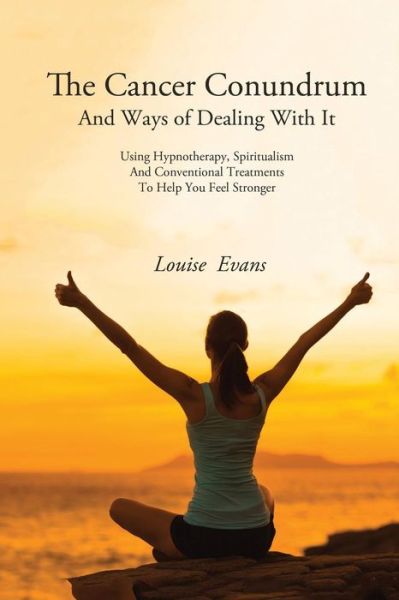 The Cancer Conundrum
And Ways of Dealing With It

Using Hypnotherapy, Spiritualism
And Conventional Treatments
To Help You Feel Stronger

Louise Evans